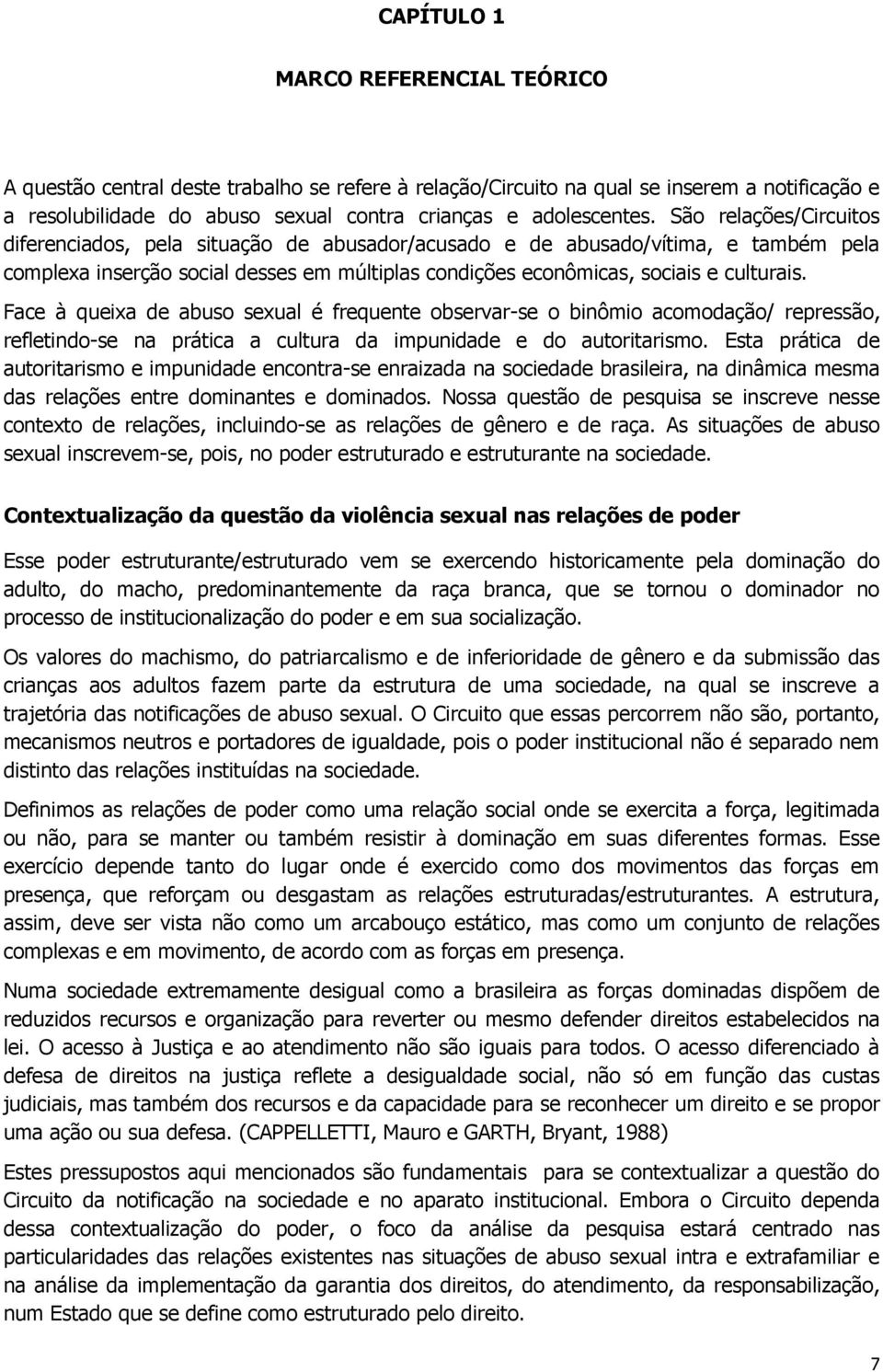 CAPÍTULO 1

MARCO REFERENCIAL TEÓRICO

A questão central deste trabalho se refere à relação/Circuito na qual se inserem a notificação e a resolubilidade do abuso sexual contra crianças e adolescentes. São relações/Circuitos diferenciados, pela situação de abusador/acusado e de abusado/vítima, e também pela complexa inserção social desses em múltiplas condições econômicas, sociais e culturais.

Face à queixa de abuso sexual é frequente observar-se o binômio acomodação/ repressão, refletindo-se na prática a cultura da impunidade e do autoritarismo. Esta prática de autoritarismo e impunidade encontra-se enraizada na sociedade brasileira, na dinâmica mesma das relações entre dominantes e dominados. Nossa questão de pesquisa se inscreve nesse contexto de relações, incluindo-se as relações de gênero e de raça. As situações de abuso sexual inscrevem-se, pois, no poder estruturado e estruturante na sociedade.

Contextualização da questão da violência sexual nas relações de poder

Esse poder estruturante/estruturado vem se exercendo historicamente pela dominação do adulto, do macho, predominantemente da raça branca, que se tornou o dominador no processo de institucionalização do poder e em sua socialização.

Os valores do machismo, do patriarcalismo e de inferioridade de gênero e da submissão das crianças aos adultos fazem parte da estrutura de uma sociedade, na qual se inscreve a trajetória das notificações de abuso sexual. O Circuito que essas percorrem não são, portanto, mecanismos neutros e portadores de igualdade, pois o poder institucional não é separado nem distinto das relações instituídas na sociedade.

Definimos as relações de poder como uma relação social onde se exercita a força, legitimada ou não, para se manter ou também resistir à dominação em suas diferentes formas. Esse exercício depende tanto do lugar onde é exercido como dos movimentos das forças em presença, que reforçam ou desgastam as relações estruturadas/estruturantes. A estrutura, assim, deve ser vista não como um arcabouço estático, mas como um conjunto de relações complexas e em movimento, de acordo com as forças em presença.

Numa sociedade extremamente desigual como a brasileira as forças dominadas dispõem de reduzidos recursos e organização para reverter ou mesmo defender direitos estabelecidos na lei. O acesso à Justiça e ao atendimento não são iguais para todos. O acesso diferenciado à defesa de direitos na justiça reflete a desigualdade social, não só em função das custas judiciais, mas também dos recursos e da capacidade para se reconhecer um direito e se propor uma ação ou sua defesa. (CAPPELLETTI, Mauro e GARTH, Bryant, 1988)

Estes pressupostos aqui mencionados são fundamentais para se contextualizar a questão do Circuito da notificação na sociedade e no aparato institucional. Embora o Circuito dependa dessa contextualização do poder, o foco da análise da pesquisa estará centrado nas particularidades das relações existentes nas situações de abuso sexual intra e extrafamiliar e na análise da implementação da garantia dos direitos, do atendimento, da responsabilização, num Estado que se define como estruturado pelo direito.

7